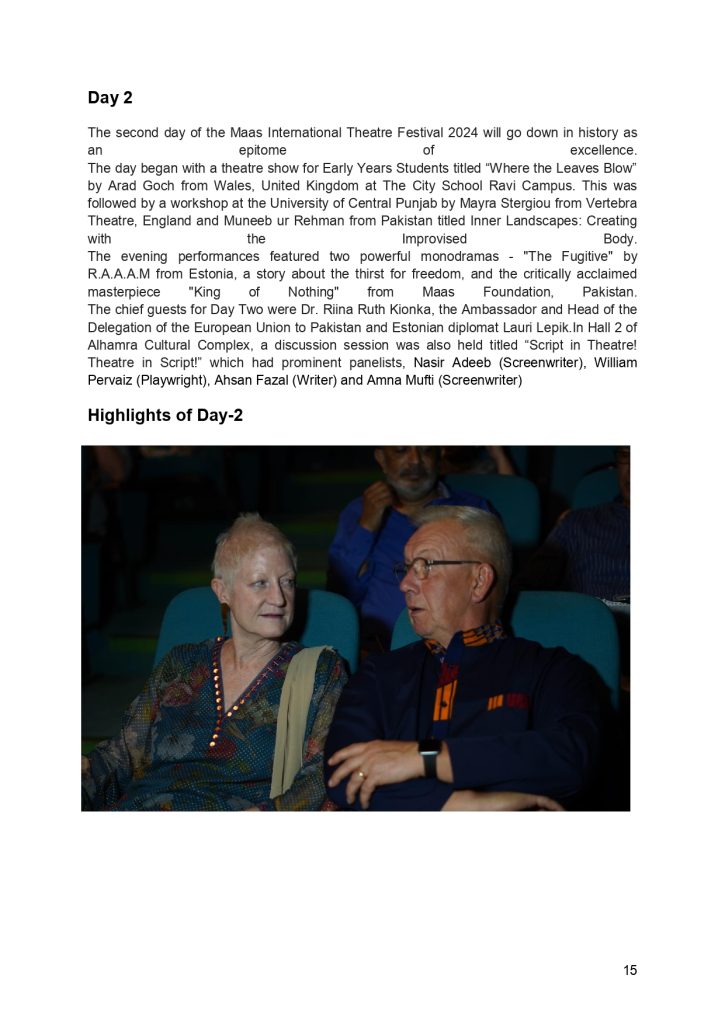 Day 2

The second day of the Maas International Theatre Festival 2024 will go down in history as an epitome of excellence.
The day began with a theatre show for Early Years Students titled “Where the Leaves Blow” by Arad Goch from Wales, United Kingdom at The City School Ravi Campus. This was followed by a workshop at the University of Central Punjab by Mayra Stergiou from Vertebra Theatre, England and Muneeb ur Rehman from Pakistan titled Inner Landscapes: Creating with the Improvised Body.
The evening performances featured two powerful monodramas - "The Fugitive" by R.A.A.A.M from Estonia, a story about the thirst for freedom, and the critically acclaimed masterpiece "King of Nothing" from Maas Foundation, Pakistan.
The chief guests for Day Two were Dr. Riina Ruth Kionka, the Ambassador and Head of the Delegation of the European Union to Pakistan and Estonian diplomat Lauri Lepik.In Hall 2 of Alhamra Cultural Complex, a discussion session was also held titled “Script in Theatre! Theatre in Script!” which had prominent panelists, Nasir Adeeb (Screenwriter), William Pervaiz (Playwright), Ahsan Fazal (Writer) and Amna Mufti (Screenwriter)

Highlights of Day-2

15